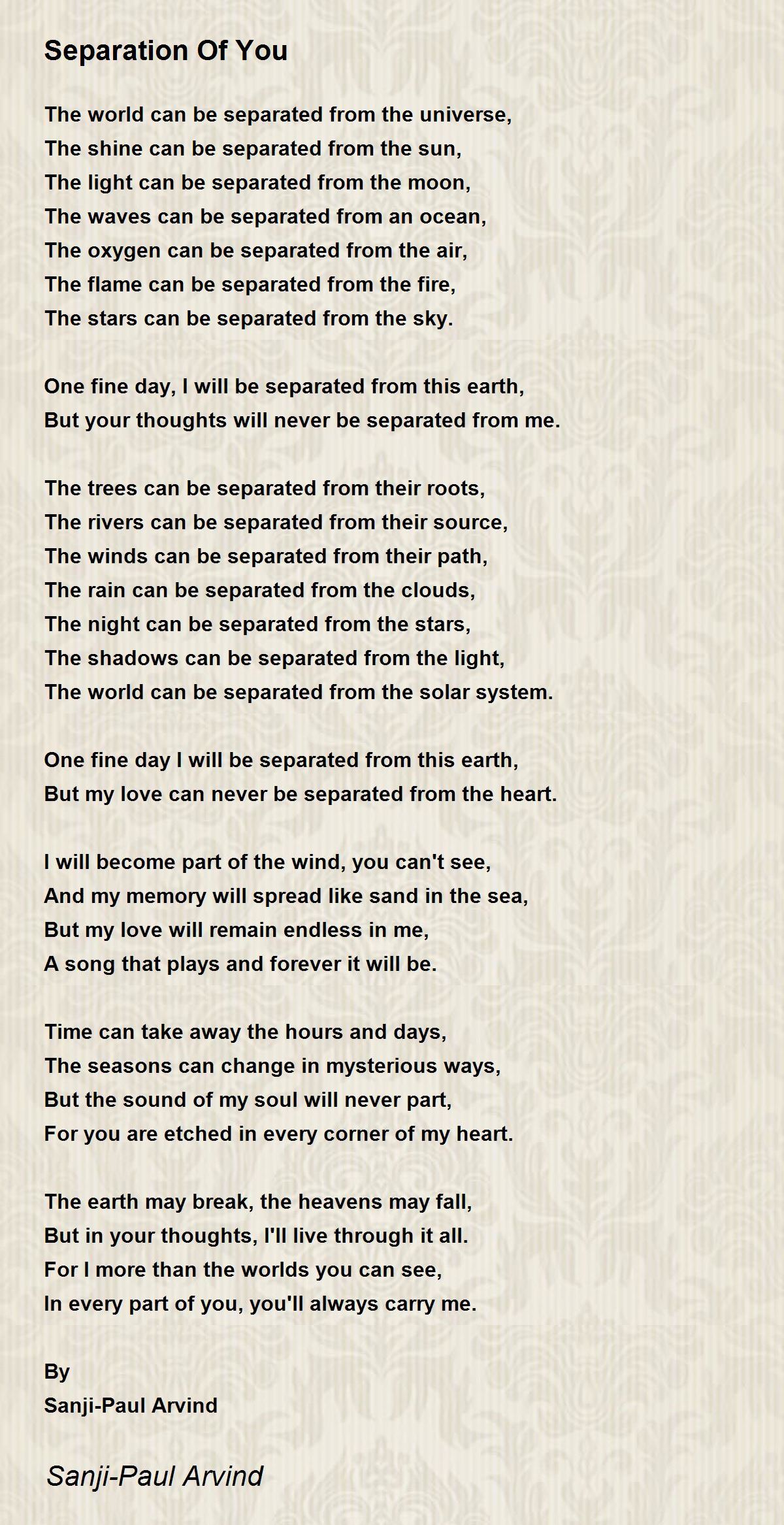 Separation Of You

The world can be separated from the universe,
The shine can be separated from the sun,
The light can be separated from the moon,
The waves can be separated from an ocean,
The oxygen can be separated from the air,
The flame can be separated from the fire,
The stars can be separated from the sky.

One fine day, I will be separated from this earth,
But your thoughts will never be separated from me.

The trees can be separated from their roots,
The rivers can be separated from their source,
The winds can be separated from their path,
The rain can be separated from the clouds,
The night can be separated from the stars,
The shadows can be separated from the light,
The world can be separated from the solar system.

One fine day I will be separated from this earth,
But my love can never be separated from the heart.

I will become part of the wind, you can't see,
And my memory will spread like sand in the sea,
But my love will remain endless in me,
A song that plays and forever it will be.

Time can take away the hours and days,
The seasons can change in mysterious ways,
But the sound of my soul will never part,
For you are etched in every corner of my heart.

The earth may break, the heavens may fall,
But in your thoughts, I'll live through it all.
For I more than the worlds you can see,
In every part of you, you'll always carry me.

By
Sanji-Paul Arvind

Sanji-Paul Arvind